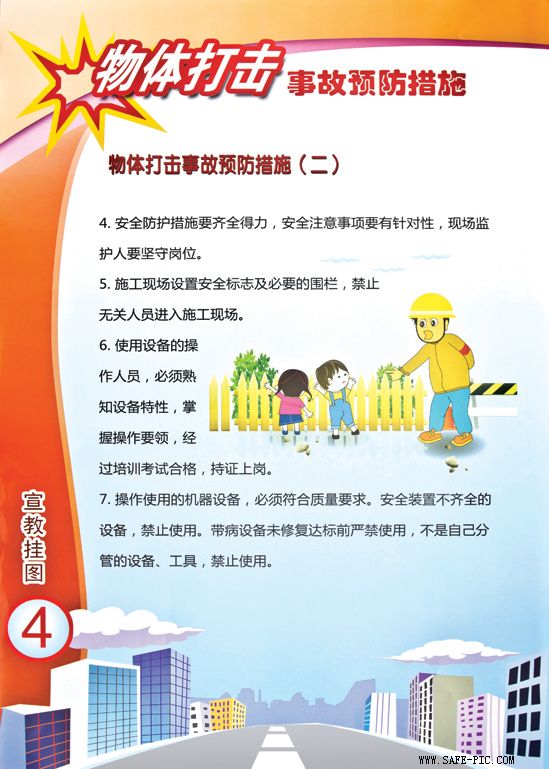 物体打击 事故预防措施

物体打击事故预防措施（二）

4. 安全防护措施要齐全得力，安全注意事项要有针对性，现场监护人要坚守岗位。

5. 施工现场设置安全标志及必要的围栏，禁止无关人员进入施工现场。

6. 使用设备的操作人员，必须熟知设备特性，掌握操作要领，经过培训考试合格，持证上岗。

7. 操作使用的机器设备，必须符合质量要求。安全装置不齐全的设备，禁止使用。带病设备未修复达标前严禁使用，不是自己分管的设备、工具，禁止使用。

宣教挂图

4

WWW.SAFE-PIC.COM